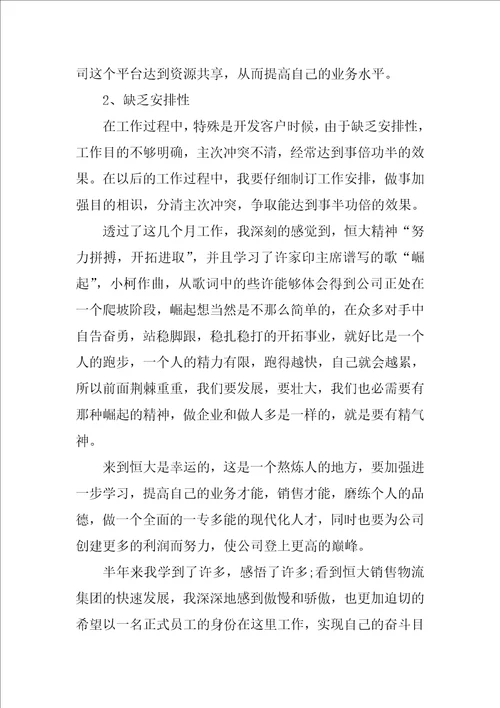 司这个平台达到资源共享，从而提高自己的业务水平。

2、缺乏安排性

在工作过程中，特殊是开发客户时候，由于缺乏安排性，工作目的不够明确，主次冲突不清，经常达到事倍功半的效果。在以后的工作过程中，我要仔细制订工作安排，做事加强目的相识，分清主次冲突，争取能达到事半功倍的效果。

透过了这几个月工作，我深刻的感觉到，恒大精神“努力拼搏，开拓进取”，并且学习了许家印主席谱写的歌“崛起”，小柯作曲，从歌词中的些许能够体会得到公司正处在一个爬坡阶段，崛起想当然是不那么简单的，在众多对手中自告奋勇，站稳脚跟，稳扎稳打的开拓事业，就好比是一个人的跑步，一个人的精力有限，跑得越快，自己就会越累，所以前面荆棘重重，我们要发展，要壮大，我们也必需要有那种崛起的精神，做企业和做人多是一样的，就是要有精气神。

来到恒大是幸运的，这是一个熬炼人的地方，要加强进一步学习，提高自己的业务才能，销售才能，磨练个人的品德，做一个全面的一专多能的现代化人才，同时也要为公司创建更多的利润而努力，使公司登上更高的巅峰。

半年来我学到了许多，感悟了许多;看到恒大销售物流集团的快速发展，我深深地感到傲慢和骄傲，也更加迫切的希望以一名正式员工的身份在这里工作，实现自己的奋斗目